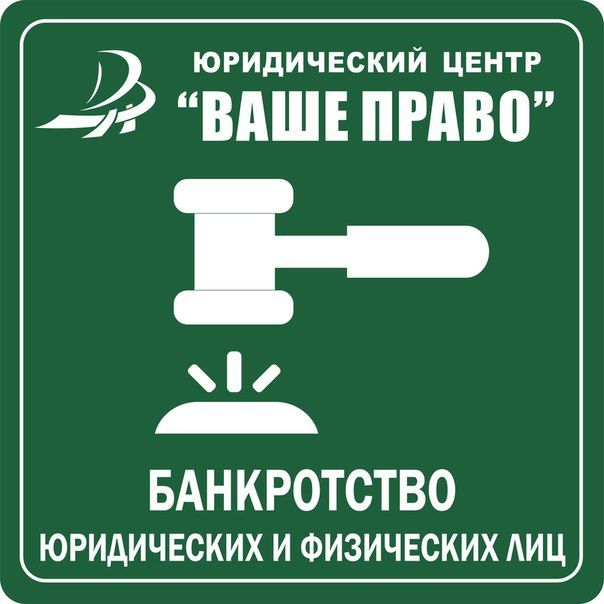 ЮРИДИЧЕСКИЙ ЦЕНТР
“ВАШЕ ПРАВО”

БАНКРОТСТВО
ЮРИДИЧЕСКИХ И ФИЗИЧЕСКИХ ЛИЦ